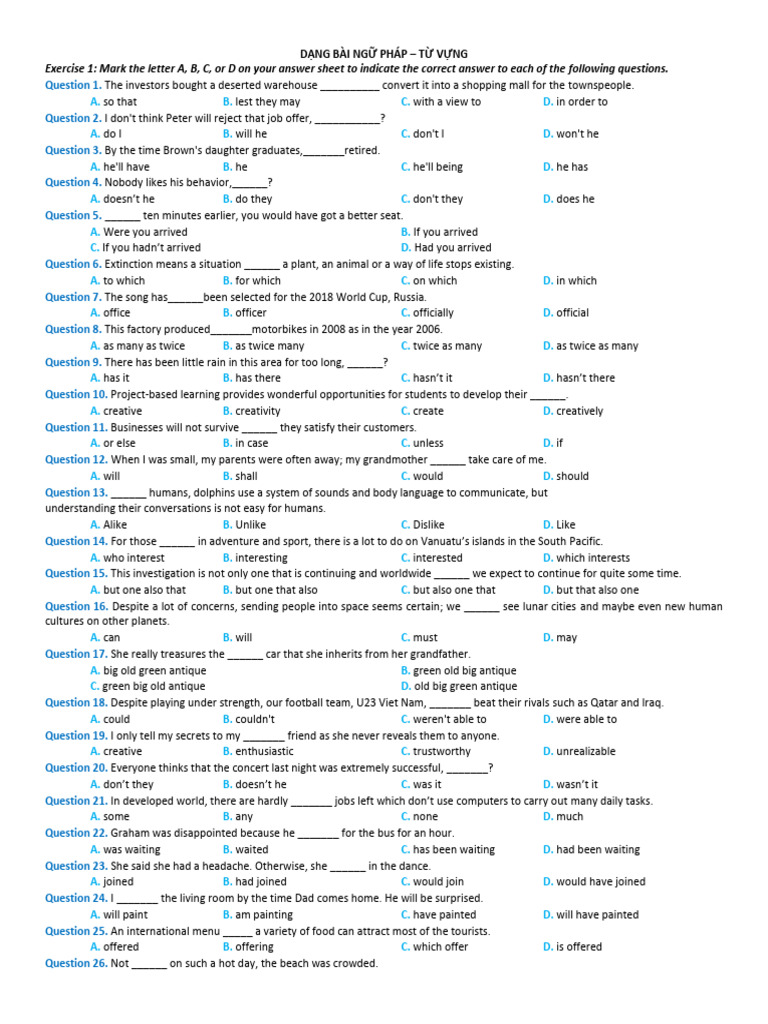 DẠNG BÀI NGỮ PHÁP – TỪ VỰNG

Exercise 1: Mark the letter A, B, C, or D on your answer sheet to indicate the correct answer to each of the following questions.

Question 1. The investors bought a deserted warehouse __________ convert it into a shopping mall for the townspeople.
A. so that B. lest they may C. with a view to D. in order to

Question 2. I don't think Peter will reject that job offer, ___________?
A. do I B. will he C. don't I D. won't he

Question 3. By the time Brown's daughter graduates,_______retired.
A. he'll have B. he C. he'll being D. he has

Question 4. Nobody likes his behavior,______?
A. doesn't he B. do they C. don't they D. does he

Question 5. ______ ten minutes earlier, you would have got a better seat.
A. Were you arrived B. If you arrived
C. If you hadn't arrived D. Had you arrived

Question 6. Extinction means a situation ______ a plant, an animal or a way of life stops existing.
A. to which B. for which C. on which D. in which

Question 7. The song has______been selected for the 2018 World Cup, Russia.
A. office B. officer C. officially D. official

Question 8. This factory produced_______motorbikes in 2008 as in the year 2006.
A. as many as twice B. as twice many C. twice as many D. as twice as many

Question 9. There has been little rain in this area for too long, ______?
A. has it B. has there C. hasn't it D. hasn't there

Question 10. Project-based learning provides wonderful opportunities for students to develop their ______.
A. creative B. creativity C. create D. creatively

Question 11. Businesses will not survive ______ they satisfy their customers.
A. or else B. in case C. unless D. if

Question 12. When I was small, my parents were often away; my grandmother ______ take care of me.
A. will B. shall C. would D. should

Question 13. ______ humans, dolphins use a system of sounds and body language to communicate, but understanding their conversations is not easy for humans.
A. Alike B. Unlike C. Dislike D. Like

Question 14. For those ______ in adventure and sport, there is a lot to do on Vanuatu's islands in the South Pacific.
A. who interest B. interesting C. interested D. which interests

Question 15. This investigation is not only one that is continuing and worldwide ______ we expect to continue for quite some time.
A. but one also that B. but one that also C. but also one that D. but that also one

Question 16. Despite a lot of concerns, sending people into space seems certain; we ______ see lunar cities and maybe even new human cultures on other planets.
A. can B. will C. must D. may

Question 17. She really treasures the ______ car that she inherits from her grandfather.
A. big old green antique B. green old big antique
C. green big old antique D. old big green antique

Question 18. Despite playing under strength, our football team, U23 Viet Nam, _______ beat their rivals such as Qatar and Iraq.
A. could B. couldn't C. weren't able to D. were able to

Question 19. I only tell my secrets to my _______ friend as she never reveals them to anyone.
A. creative B. enthusiastic C. trustworthy D. unrealizable

Question 20. Everyone thinks that the concert last night was extremely successful, _______?
A. don't they B. doesn't he C. was it D. wasn't it

Question 21. In developed world, there are hardly _______ jobs left which don't use computers to carry out many daily tasks.
A. some B. any C. none D. much

Question 22. Graham was disappointed because he _______ for the bus for an hour.
A. was waiting B. waited C. has been waiting D. had been waiting

Question 23. She said she had a headache. Otherwise, she ______ in the dance.
A. joined B. had joined C. would join D. would have joined

Question 24. I _______ the living room by the time Dad comes home. He will be surprised.
A. will paint B. am painting C. have painted D. will have painted

Question 25. An international menu _____ a variety of food can attract most of the tourists.
A. offered B. offering C. which offer D. is offered

Question 26. Not ______ on such a hot day, the beach was crowded.